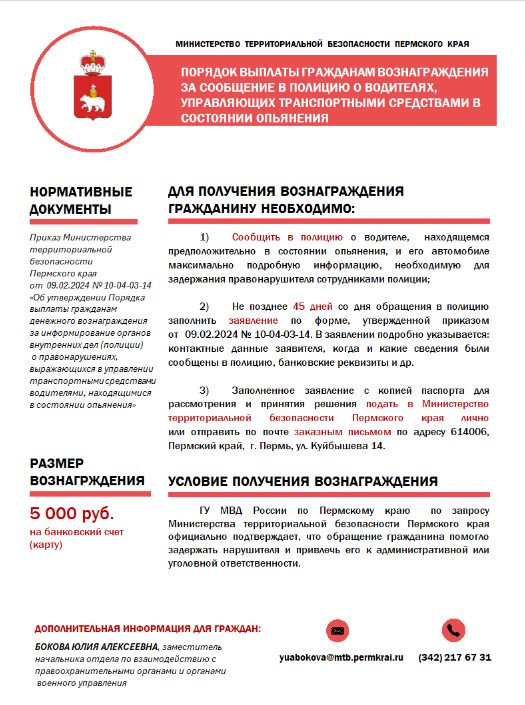 МИНИСТЕРСТВО ТЕРРИТОРИАЛЬНОЙ БЕЗОПАСНОСТИ ПЕРМСКОГО КРАЯ

ПОРЯДОК ВЫПЛАТЫ ГРАЖДАНАМ ВОЗНАГРАЖДЕНИЯ ЗА СООБЩЕНИЕ В ПОЛИЦИЮ О ВОДИТЕЛЯХ, УПРАВЛЯЮЩИХ ТРАНСПОРТНЫМИ СРЕДСТВАМИ В СОСТОЯНИИ ОПЬЯНЕНИЯ

НОРМАТИВНЫЕ ДОКУМЕНТЫ

Приказ Министерства территориальной безопасности Пермского края от 09.02.2024 № 10-04-03-14 «Об утверждении Порядка выплаты гражданам денежного вознаграждения за информирование органов внутренних дел (полиции) о правонарушениях, выражающихся в управлении транспортными средствами водителями, находящимися в состоянии опьянения»

РАЗМЕР ВОЗНАГРЖДЕНИЯ

5 000 руб.

на банковский счет (карту)

ДЛЯ ПОЛУЧЕНИЯ ВОЗНАГРАЖДЕНИЯ ГРАЖДАНИНУ НЕОБХОДИМО:

1) Сообщить в полицию о водителе, находящемся предположительно в состоянии опьянения, и его автомобиле максимально подробную информацию, необходимую для задержания правонарушителя сотрудниками полиции;

2) Не позднее 45 дней со дня обращения в полицию заполнить заявление по форме, утвержденной приказом от 09.02.2024 № 10-04-03-14. В заявлении подробно указывается: контактные данные заявителя, когда и какие сведения были сообщены в полицию, банковские реквизиты и др.

3) Заполненное заявление с копией паспорта для рассмотрения и принятия решения подать в Министерство территориальной безопасности Пермского края лично или отправить по почте заказным письмом по адресу 614006, Пермский край, г. Пермь, ул. Куйбышева 14.

УСЛОВИЕ ПОЛУЧЕНИЯ ВОЗНАГРАЖДЕНИЯ

ГУ МВД России по Пермскому краю по запросу Министерства территориальной безопасности Пермского края официально подтверждает, что обращение гражданина помогло задержать нарушителя и привлечь его к административной или уголовной ответственности.

ДОПОЛНИТЕЛЬНАЯ ИНФОРМАЦИЯ ДЛЯ ГРАЖДАН:

БОКОВА ЮЛИЯ АЛЕКСЕЕВНА, заместитель начальника отдела по взаимодействию с правоохранительными органами и органами военного управления

yuabokova@mtb.permkrai.ru

(342) 217 67 31